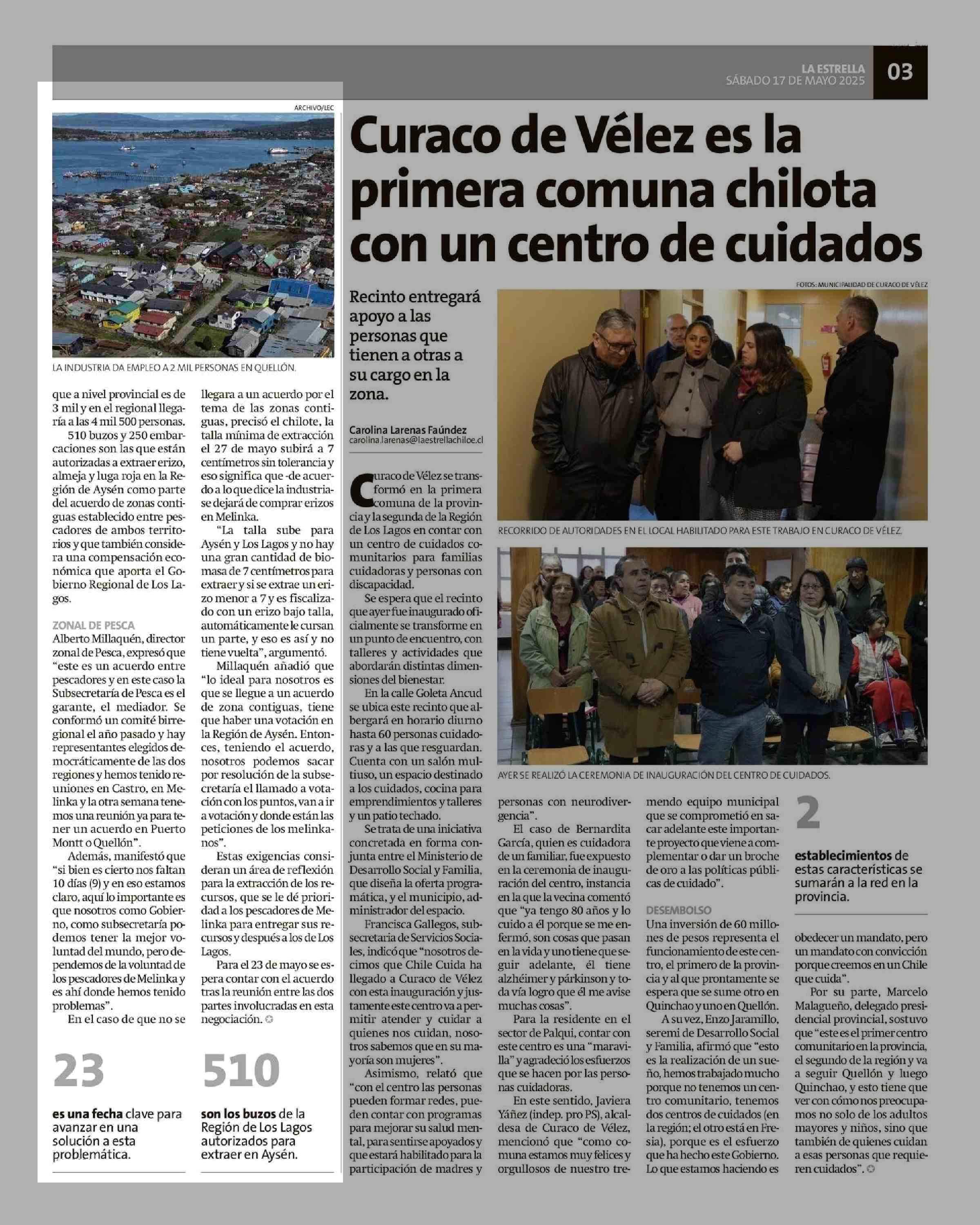 LA ESTRELLA
SÁBADO 17 DE MAYO 2025
03

ARCHIVO/LEC

LA INDUSTRIA DA EMPLEO A 2 MIL PERSONAS EN QUELLÓN.

que a nivel provincial es de 3 mil y en el regional llegaría a las 4 mil 500 personas.

510 buzos y 250 embarcaciones son las que están autorizadas a extraer erizo, almeja y luga roja en la Región de Aysén como parte del acuerdo de zonas contiguas establecido entre pescadores de ambos territorios y que también considera una compensación económica que aporta el Gobierno Regional de Los Lagos.

ZONAL DE PESCA

Alberto Millaquén, director zonal de Pesca, expresó que "este es un acuerdo entre pescadores y en este caso la Subsecretaría de Pesca es el garante, el mediador. Se conformó un comité birregional el año pasado y hay representantes elegidos democráticamente de las dos regiones y hemos tenido reuniones en Castro, en Melinka y la otra semana tenemos una reunión ya para tener un acuerdo en Puerto Montt o Quellón".

Además, manifestó que "si bien es cierto nos faltan 10 días (9) y en eso estamos claro, aquí lo importante es que nosotros como Gobierno, como subsecretaría podemos tener la mejor voluntad del mundo, pero dependemos de la voluntad de los pescadores de Melinka y es ahí donde hemos tenido problemas".

En el caso de que no se llegara a un acuerdo por el tema de las zonas contiguas, precisó el chilote, la talla mínima de extracción el 27 de mayo subirá a 7 centímetros sin tolerancia y eso significa que -de acuerdo a lo que dice la industria- se dejará de comprar erizos en Melinka.

"La talla sube para Aysén y Los Lagos y no hay una gran cantidad de biomasa de 7 centímetros para extraer y si se extrae un erizo menor a 7 y es fiscalizado con un erizo bajo talla, automáticamente le cursan un parte, y eso es así y no tiene vuelta", argumentó.

Millaquén añadió que "lo ideal para nosotros es que se llegue a un acuerdo de zona contiguas, tiene que haber una votación en la Región de Aysén. Entonces, teniendo el acuerdo, nosotros podemos sacar por resolución de la subsecretaría el llamado a votación con los puntos, van a ir a votación y donde están las peticiones de los melinkanos".

Estas exigencias consideran un área de reflexión para la extracción de los recursos, que se le dé prioridad a los pescadores de Melinka para entregar sus recursos y después a los de Los Lagos.

Para el 23 de mayo se espera contar con el acuerdo tras la reunión entre las dos partes involucradas en esta negociación.

23
es una fecha clave para avanzar en una solución a esta problemática.

510
son los buzos de la Región de Los Lagos autorizados para extraer en Aysén.

Curaco de Vélez es la primera comuna chilota con un centro de cuidados

Recinto entregará apoyo a las personas que tienen a otras a su cargo en la zona.

Carolina Larenas Faúndez
carolina.larenas@laestrellachiloe.cl

FOTOS: MUNICIPALIDAD DE CURACO DE VÉLEZ

RECORRIDO DE AUTORIDADES EN EL LOCAL HABILITADO PARA ESTE TRABAJO EN CURACO DE VÉLEZ.

AYER SE REALIZÓ LA CEREMONIA DE INAUGURACIÓN DEL CENTRO DE CUIDADOS.

Curaco de Vélez se transformó en la primera comuna de la provincia y la segunda de la Región de Los Lagos en contar con un centro de cuidados comunitarios para familias cuidadoras y personas con discapacidad.

Se espera que el recinto que ayer fue inaugurado oficialmente se transforme en un punto de encuentro, con talleres y actividades que abordarán distintas dimensiones del bienestar.

En la calle Goleta Ancud se ubica este recinto que albergará en horario diurno hasta 60 personas cuidadoras y a las que resguardan. Cuenta con un salón multiuso, un espacio destinado a los cuidados, cocina para emprendimientos y talleres y un patio techado.

Se trata de una iniciativa concretada en forma conjunta entre el Ministerio de Desarrollo Social y Familia, que diseña la oferta programática, y el municipio, administrador del espacio.

Francisca Gallegos, subsecretaria de Servicios Sociales, indicó que "nosotros decimos que Chile Cuida ha llegado a Curaco de Vélez con esta inauguración y justamente este centro va a permitir atender y cuidar a quienes nos cuidan, nosotros sabemos que en su mayoría son mujeres".

Asimismo, relató que "con el centro las personas pueden formar redes, pueden contar con programas para mejorar su salud mental, para sentirse apoyados y que estará habilitado para la participación de madres y personas con neurodivergencia".

El caso de Bernardita García, quien es cuidadora de un familiar, fue expuesto en la ceremonia de inauguración del centro, instancia en la que la vecina comentó que "ya tengo 80 años y lo cuido a él porque se me enfermó, son cosas que pasan en la vida y uno tiene que seguir adelante, él tiene alzhéimer y párkinson y todavía logro que él me avise muchas cosas".

Para la residente en el sector de Palqui, contar con este centro es una "maravilla" y agradeció los esfuerzos que se hacen por las personas cuidadoras.

En este sentido, Javiera Yáñez (indep. pro PS), alcaldesa de Curaco de Vélez, mencionó que "como comuna estamos muy felices y orgullosos de nuestro tremendo equipo municipal que se comprometió en sacar adelante este importante proyecto que viene a complementar o dar un broche de oro a las políticas públicas de cuidado".

DESEMBOLSO

Una inversión de 60 millones de pesos representa el funcionamiento de este centro, el primero de la provincia y al que prontamente se espera que se sume otro en Quinchao y uno en Quellón.

A su vez, Enzo Jaramillo, seremi de Desarrollo Social y Familia, afirmó que "esto es la realización de un sueño, hemos trabajado mucho porque no tenemos un centro comunitario, tenemos dos centros de cuidados (en la región; el otro está en Fresia), porque es el esfuerzo que ha hecho este Gobierno. Lo que estamos haciendo es obedecer un mandato, pero un mandato con convicción porque creemos en un Chile que cuida".

Por su parte, Marcelo Malagueño, delegado presidencial provincial, sostuvo que "este es el primer centro comunitario en la provincia, el segundo de la región y va a seguir Quellón y luego Quinchao, y esto tiene que ver con cómo nos preocupamos no solo de los adultos mayores y niños, sino que también de quienes cuidan a esas personas que requieren cuidados".

2
establecimientos de estas características se sumarán a la red en la provincia.